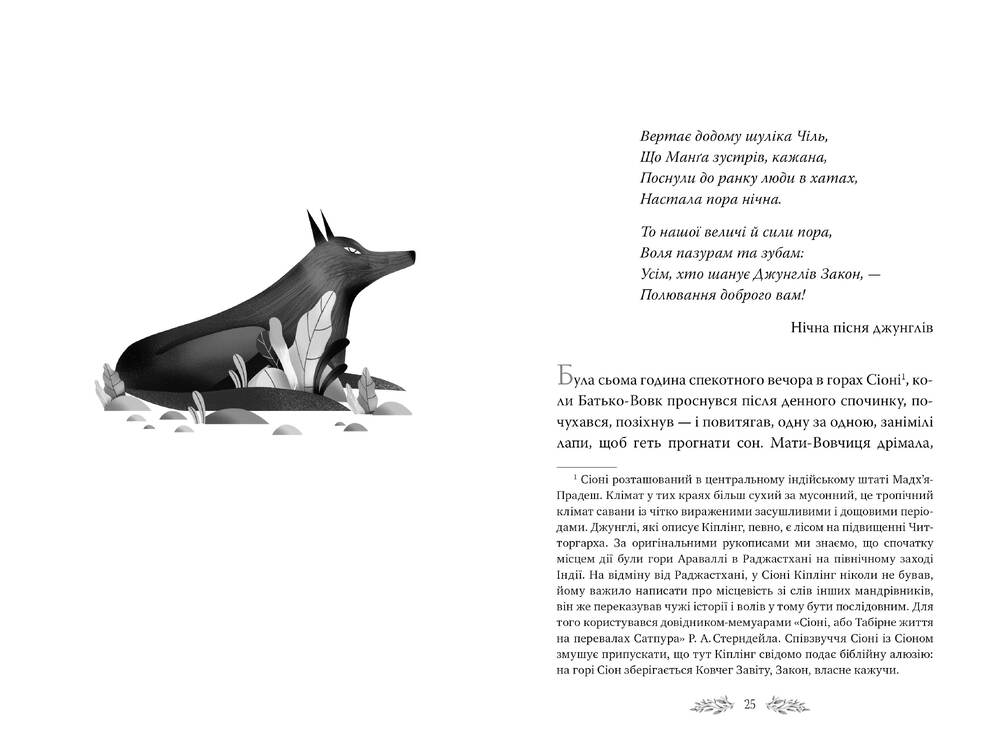 Вертає додому шуліка Чіль,
Що Манґа зустрів, кажана,
Поснули до ранку люди в хатах,
Настала пора нічна.

То нашої величі й сили пора,
Воля пазурам та зубам:
Усім, хто шанує Джунглів Закон, —
Полювання доброго вам!

Нічна пісня джунглів

Була сьома година спекотного вечора в горах Сіоні$^{1}$, коли Батько-Вовк проснувся після денного спочинку, почухався, позіхнув — і повитягав, одну за одною, занімілі лапи, щоб геть прогнати сон. Мати-Вовчиця дрімала,

$^{1}$ Сіоні розташований в центральному індійському штаті Мадх'я-Прадеш. Клімат у тих краях більш сухий за мусонний, це тропічний клімат савани із чітко вираженими засушливими і дощовими періодами. Джунглі, які описує Кіплінг, певно, є лісом на підвищенні Читторгарха. За оригінальними рукописами ми знаємо, що спочатку місцем дії були гори Араваллі в Раджастхані на північному заході Індії. На відміну від Раджастхані, у Сіоні Кіплінг ніколи не бував, йому важило написати про місцевість зі слів інших мандрівників, він же переказував чужі історії і волів у тому бути послідовним. Для того користувався довідником-мемуарами «Сіоні, або Табірне життя на перевалах Сатпура» Р. А. Стерндейла. Співзвуччя Сіоні із Сіоном змушує припускати, що тут Кіплінг свідомо подає біблійну алюзію: на горі Сіон зберігається Ковчег Завіту, Закон, власне кажучи.

25